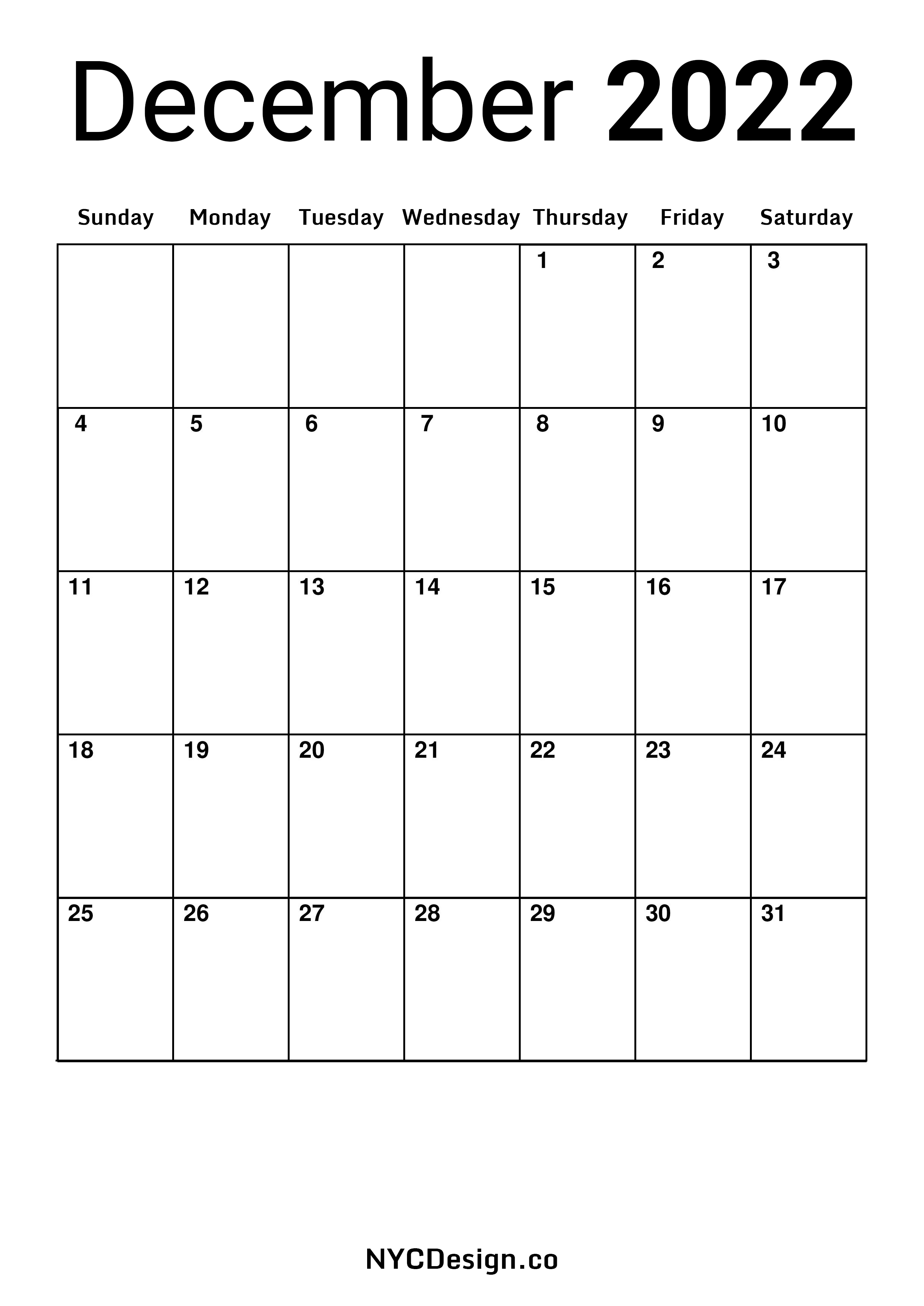 December 2022

| Sunday | Monday | Tuesday | Wednesday | Thursday | Friday | Saturday |
|---|---|---|---|---|---|---|
| | | | | 1 | 2 | 3 |
| 4 | 5 | 6 | 7 | 8 | 9 | 10 |
| 11 | 12 | 13 | 14 | 15 | 16 | 17 |
| 18 | 19 | 20 | 21 | 22 | 23 | 24 |
| 25 | 26 | 27 | 28 | 29 | 30 | 31 |

NYCDesign.co